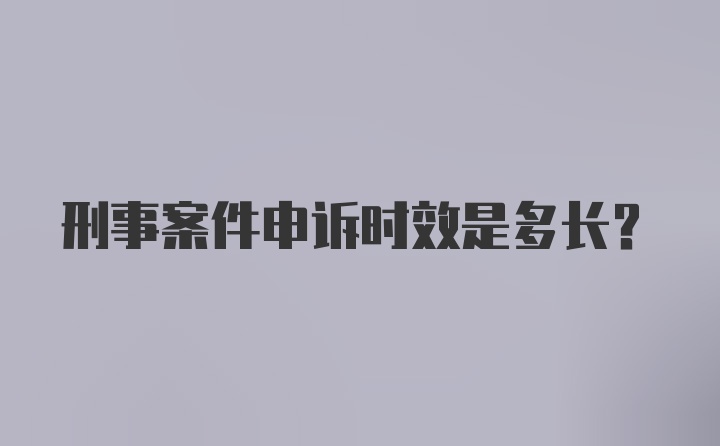 刑事案件申诉时效是多长？